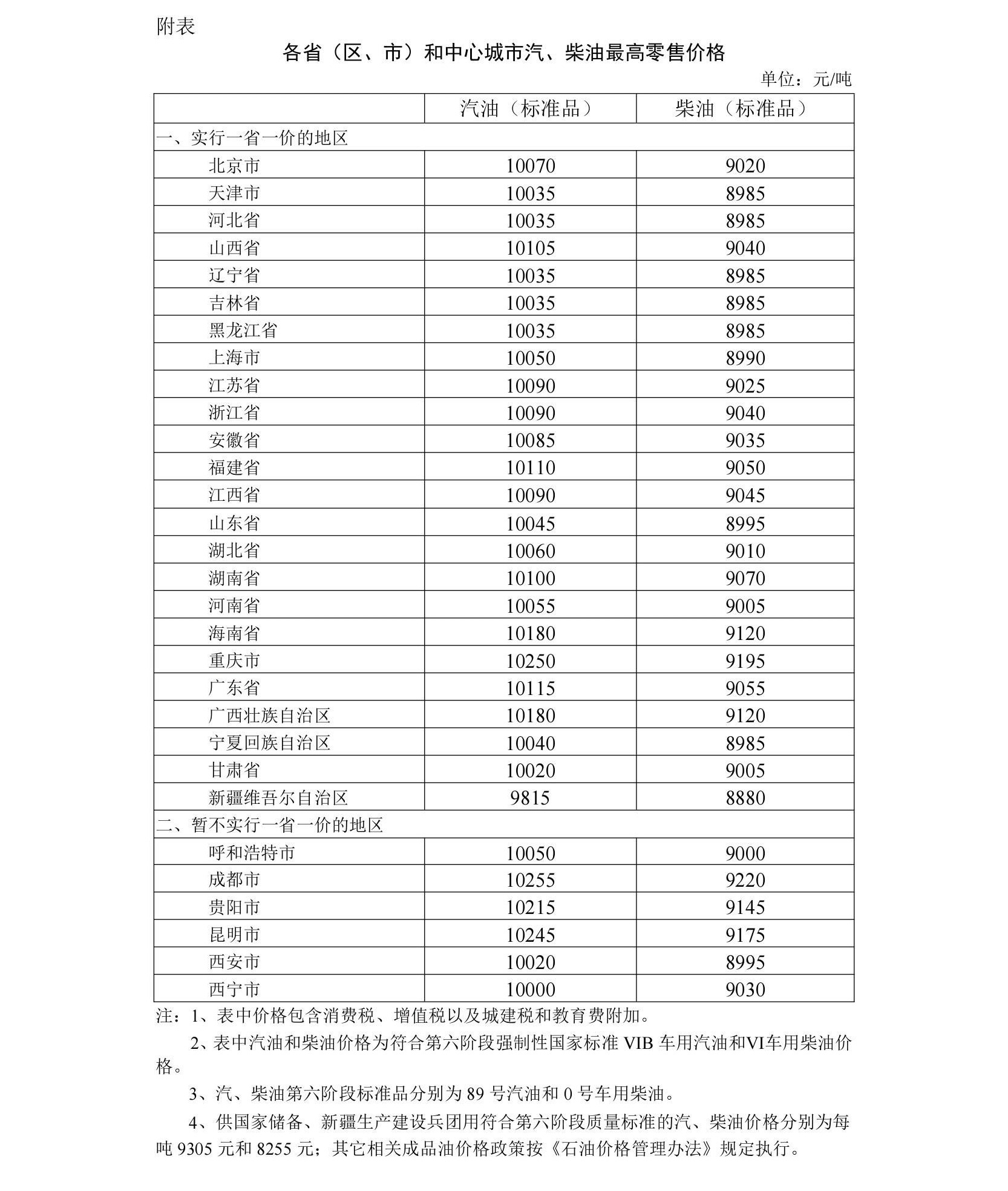 附表

各省（区、市）和中心城市汽、柴油最高零售价格

单位：元/吨

| | 汽油（标准品） | 柴油（标准品） |
|---|---|---|
| 一、实行一省一价的地区 | | |
| 北京市 | 10070 | 9020 |
| 天津市 | 10035 | 8985 |
| 河北省 | 10035 | 8985 |
| 山西省 | 10105 | 9040 |
| 辽宁省 | 10035 | 8985 |
| 吉林省 | 10035 | 8985 |
| 黑龙江省 | 10035 | 8985 |
| 上海市 | 10050 | 8990 |
| 江苏省 | 10090 | 9025 |
| 浙江省 | 10090 | 9040 |
| 安徽省 | 10085 | 9035 |
| 福建省 | 10110 | 9050 |
| 江西省 | 10090 | 9045 |
| 山东省 | 10045 | 8995 |
| 湖北省 | 10060 | 9010 |
| 湖南省 | 10100 | 9070 |
| 河南省 | 10055 | 9005 |
| 海南省 | 10180 | 9120 |
| 重庆市 | 10250 | 9195 |
| 广东省 | 10115 | 9055 |
| 广西壮族自治区 | 10180 | 9120 |
| 宁夏回族自治区 | 10040 | 8985 |
| 甘肃省 | 10020 | 9005 |
| 新疆维吾尔自治区 | 9815 | 8880 |
| 二、暂不实行一省一价的地区 | | |
| 呼和浩特市 | 10050 | 9000 |
| 成都市 | 10255 | 9220 |
| 贵阳市 | 10215 | 9145 |
| 昆明市 | 10245 | 9175 |
| 西安市 | 10020 | 8995 |
| 西宁市 | 10000 | 9030 |

注：1、表中价格包含消费税、增值税以及城建税和教育费附加。

2、表中汽油和柴油价格为符合第六阶段强制性国家标准 VIB 车用汽油和VI车用柴油价格。

3、汽、柴油第六阶段标准品分别为 89 号汽油和 0 号车用柴油。

4、供国家储备、新疆生产建设兵团用符合第六阶段质量标准的汽、柴油价格分别为每吨 9305 元和 8255 元；其它相关成品油价格政策按《石油价格管理办法》规定执行。